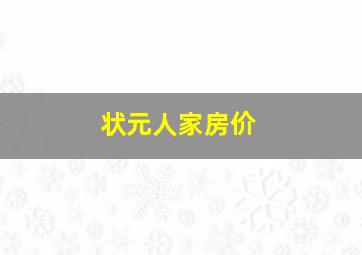 状元人家房价